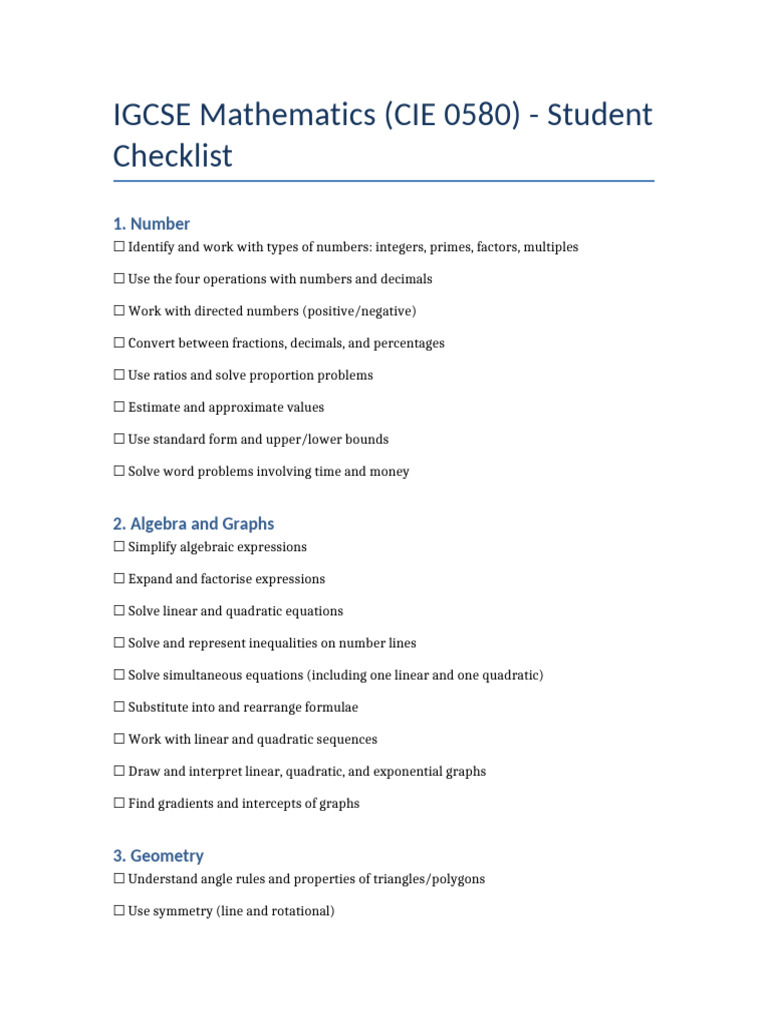 IGCSE Mathematics (CIE 0580) - Student Checklist

1. Number

☐ Identify and work with types of numbers: integers, primes, factors, multiples

☐ Use the four operations with numbers and decimals

☐ Work with directed numbers (positive/negative)

☐ Convert between fractions, decimals, and percentages

☐ Use ratios and solve proportion problems

☐ Estimate and approximate values

☐ Use standard form and upper/lower bounds

☐ Solve word problems involving time and money

2. Algebra and Graphs

☐ Simplify algebraic expressions

☐ Expand and factorise expressions

☐ Solve linear and quadratic equations

☐ Solve and represent inequalities on number lines

☐ Solve simultaneous equations (including one linear and one quadratic)

☐ Substitute into and rearrange formulae

☐ Work with linear and quadratic sequences

☐ Draw and interpret linear, quadratic, and exponential graphs

☐ Find gradients and intercepts of graphs

3. Geometry

☐ Understand angle rules and properties of triangles/polygons

☐ Use symmetry (line and rotational)